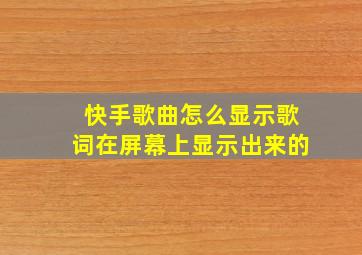 快手歌曲怎么显示歌词在屏幕上显示出来的